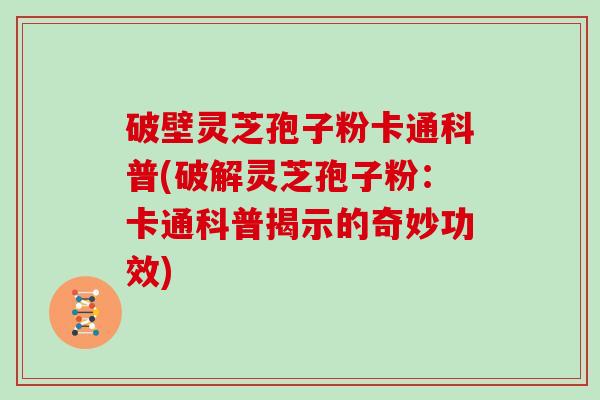 破壁灵芝孢子粉卡通科普(破解灵芝孢子粉：卡通科普揭示的奇妙功效)